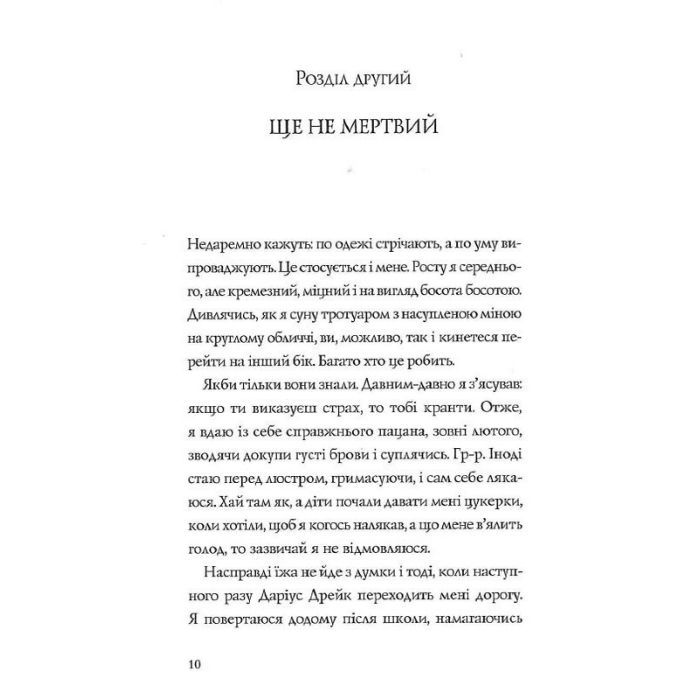 Розділ другий

ЩЕ НЕ МЕРТВИЙ

Недаремно кажуть: по одежі стрічають, а по уму випроваджують. Це стосується і мене. Росту я середнього, але кремезний, міцний і на вигляд босота босотою. Дивлячись, як я суну тротуаром з насупленою міною на круглому обличчі, ви, можливо, так і кинетеся перейти на інший бік. Багато хто це робить.

Якби тільки вони знали. Давним-давно я з'ясував: якщо ти виказуєш страх, то тобі кранти. Отже, я вдаю із себе справжнього пацана, зовні лютого, зводячи докупи густі брови і суплячись. Гр-р. Іноді стаю перед люстром, гримасуючи, і сам себе лякаюся. Хай там як, а діти почали давати мені цукерки, коли хотіли, щоб я когось налякав, а що мене в'ялить голод, то зазвичай я не відмовляюся.

Насправді їжа не йде з думки і тоді, коли наступного разу Даріус Дрейк переходить мені дорогу. Я повертаюся додому після школи, намагаючись

10